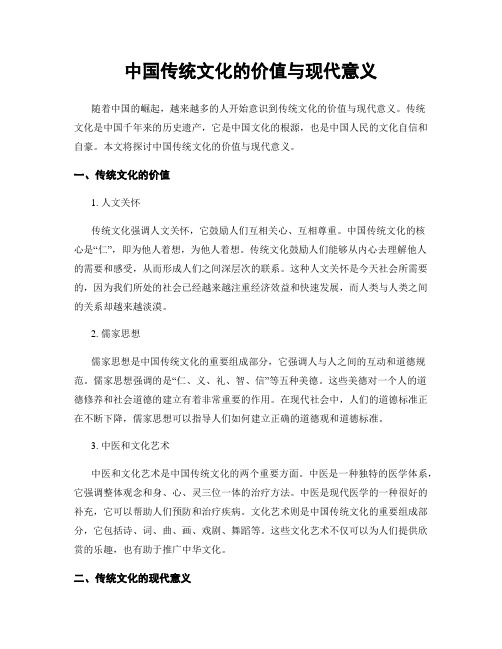 中国传统文化的价值与现代意义

随着中国的崛起，越来越多的人开始意识到传统文化的价值与现代意义。传统文化是中国千年来的历史遗产，它是中国文化的根源，也是中国人民的文化自信和自豪。本文将探讨中国传统文化的价值与现代意义。

一、传统文化的价值

1. 人文关怀

传统文化强调人文关怀，它鼓励人们互相关心、互相尊重。中国传统文化的核心是“仁”，即为他人着想，为他人着想。传统文化鼓励人们能够从内心去理解他人的需要和感受，从而形成人们之间深层次的联系。这种人文关怀是今天社会所需要的，因为我们所处的社会已经越来越注重经济效益和快速发展，而人类与人类之间的关系却越来越淡漠。

2. 儒家思想

儒家思想是中国传统文化的重要组成部分，它强调人与人之间的互动和道德规范。儒家思想强调的是“仁、义、礼、智、信”等五种美德。这些美德对一个人的道德修养和社会道德的建立有着非常重要的作用。在现代社会中，人们的道德标准正在不断下降，儒家思想可以指导人们如何建立正确的道德观和道德标准。

3. 中医和文化艺术

中医和文化艺术是中国传统文化的两个重要方面。中医是一种独特的医学体系，它强调整体观念和身、心、灵三位一体的治疗方法。中医是现代医学的一种很好的补充，它可以帮助人们预防和治疗疾病。文化艺术则是中国传统文化的重要组成部分，它包括诗、词、曲、画、戏剧、舞蹈等。这些文化艺术不仅可以为人们提供欣赏的乐趣，也有助于推广中华文化。

二、传统文化的现代意义